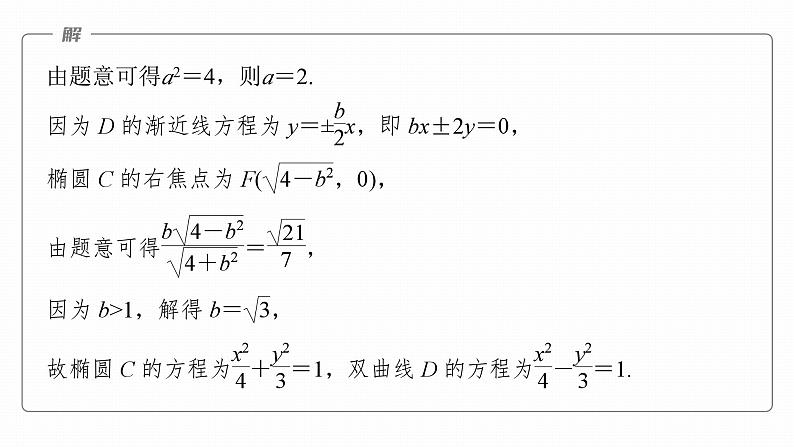 解

由题意可得$a^2=4$，则$a=2$.

因为 $D$ 的渐近线方程为 $y=\pm\frac{b}{2}x$，即 $bx\pm 2y=0$，

椭圆 $C$ 的右焦点为 $F(\sqrt{4-b^2}，0)$，

由题意可得$\frac{b\sqrt{4-b^2}}{\sqrt{4+b^2}}=\frac{\sqrt{21}}{7}$，

因为 $b>1$，解得 $b=\sqrt{3}$，

故椭圆 $C$ 的方程为$\frac{x^2}{4}+\frac{y^2}{3}=1$，双曲线 $D$ 的方程为$\frac{x^2}{4}-\frac{y^2}{3}=1$.